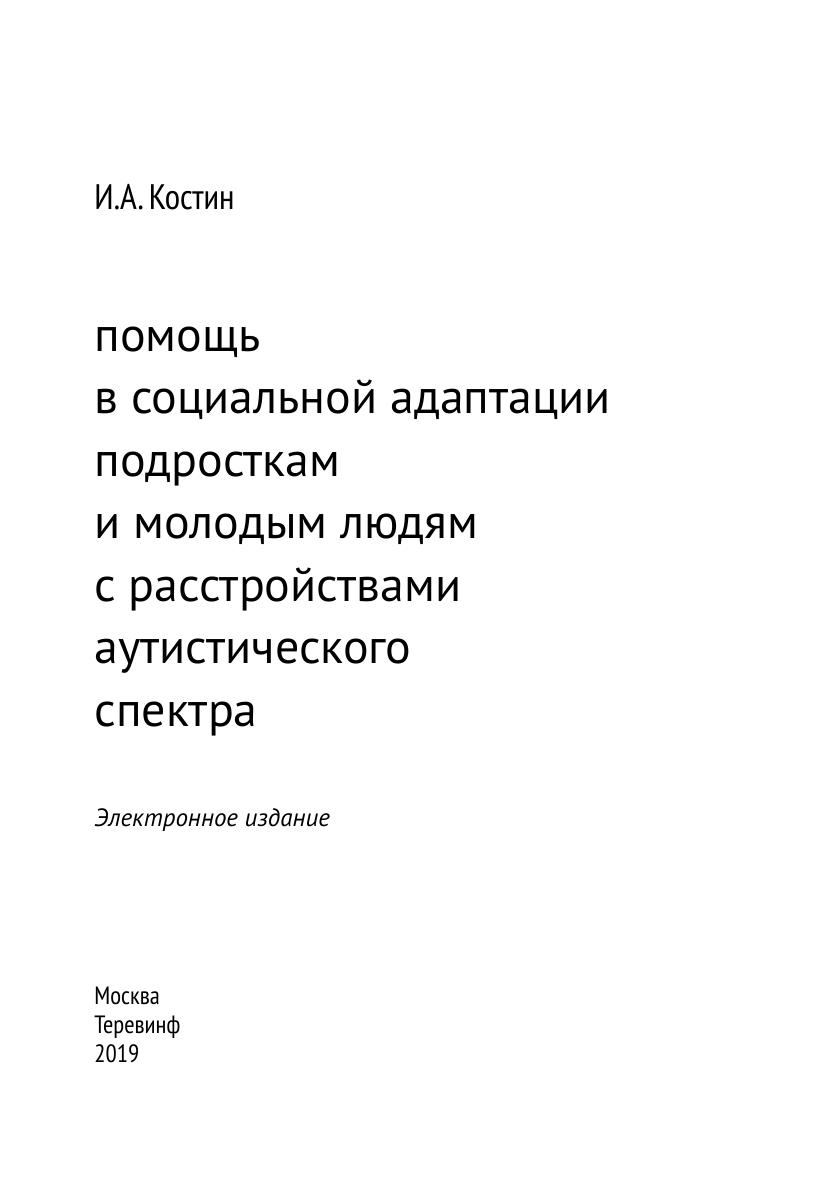 И.А. Костин

помощь
в социальной адаптации
подросткам
и молодым людям
с расстройствами
аутистического
спектра

Электронное издание

Москва
Теревинф
2019